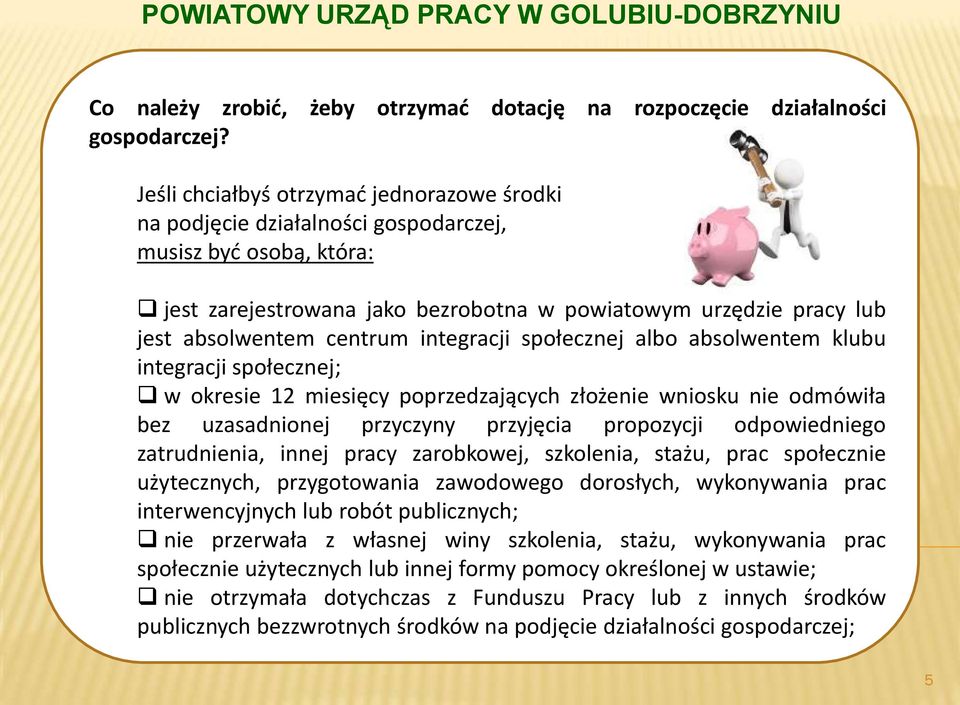 POWIATOWY URZĄD PRACY W GOLUBIU-DOBRZYNIU

Co należy zrobić, żeby otrzymać dotację na rozpoczęcie działalności gospodarczej?

Jeśli chciałbyś otrzymać jednorazowe środki na podjęcie działalności gospodarczej, musisz być osobą, która:

❑ jest zarejestrowana jako bezrobotna w powiatowym urzędzie pracy lub jest absolwentem centrum integracji społecznej albo absolwentem klubu integracji społecznej;
❑ w okresie 12 miesięcy poprzedzających złożenie wniosku nie odmówiła bez uzasadnionej przyczyny przyjęcia propozycji odpowiedniego zatrudnienia, innej pracy zarobkowej, szkolenia, stażu, prac społecznie użytecznych, przygotowania zawodowego dorosłych, wykonywania prac interwencyjnych lub robót publicznych;
❑ nie przerwała z własnej winy szkolenia, stażu, wykonywania prac społecznie użytecznych lub innej formy pomocy określonej w ustawie;
❑ nie otrzymała dotychczas z Funduszu Pracy lub z innych środków publicznych bezzwrotnych środków na podjęcie działalności gospodarczej;

5